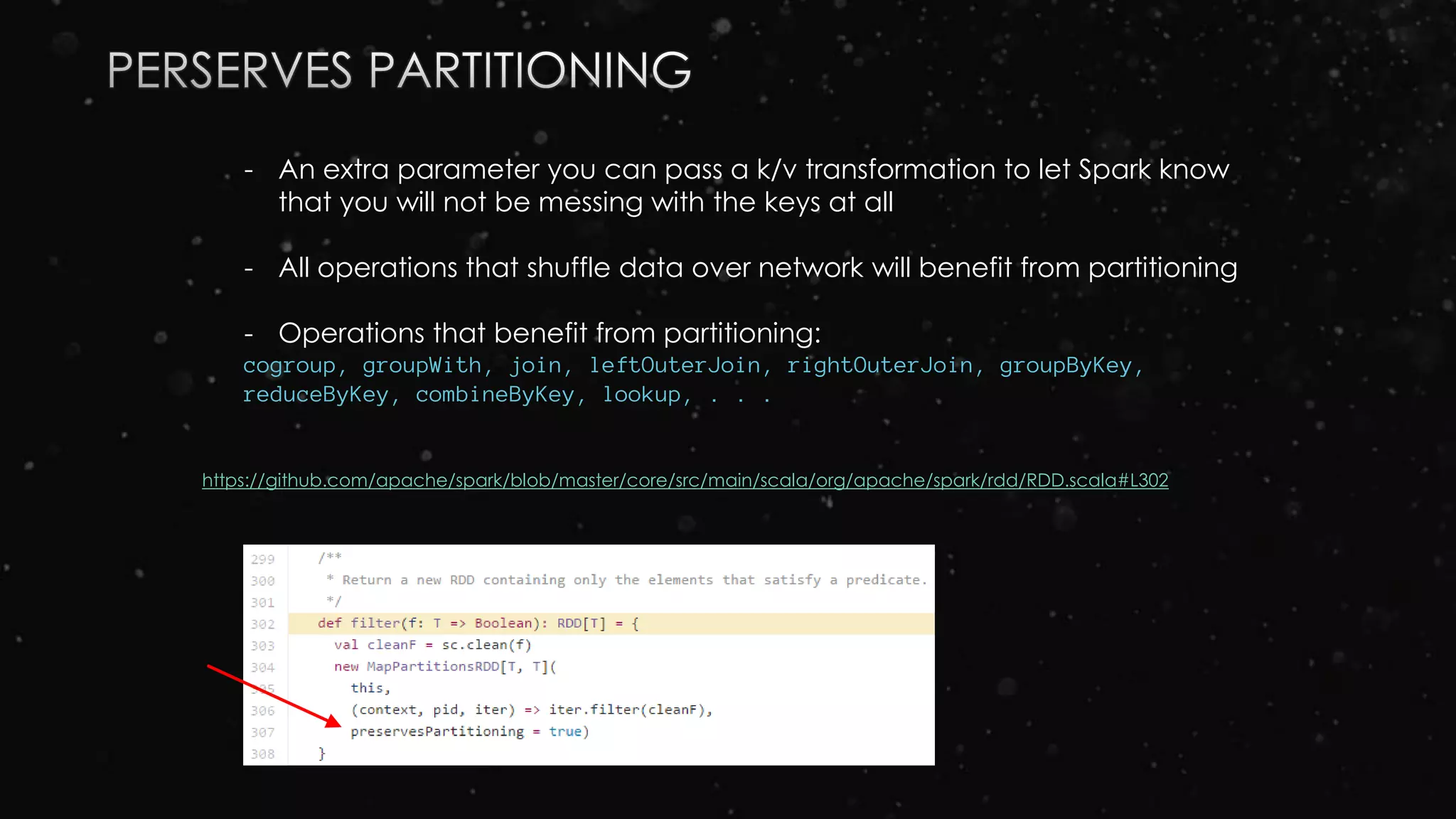 PERSERVES PARTITIONING

- An extra parameter you can pass a k/v transformation to let Spark know that you will not be messing with the keys at all

- All operations that shuffle data over network will benefit from partitioning

- Operations that benefit from partitioning:
cogroup, groupWith, join, leftOuterJoin, rightOuterJoin, groupByKey, reduceByKey, combineByKey, lookup, . . .

https://github.com/apache/spark/blob/master/core/src/main/scala/org/apache/spark/rdd/RDD.scala#L302

299 /**
300 * Return a new RDD containing only the elements that satisfy a predicate.
301 */
302 def filter(f: T => Boolean): RDD[T] = {
303 val cleanF = sc.clean(f)
304 new MapPartitionsRDD[T, T](
305 this,
306 (context, pid, iter) => iter.filter(cleanF),
307 preservesPartitioning = true)
308 }